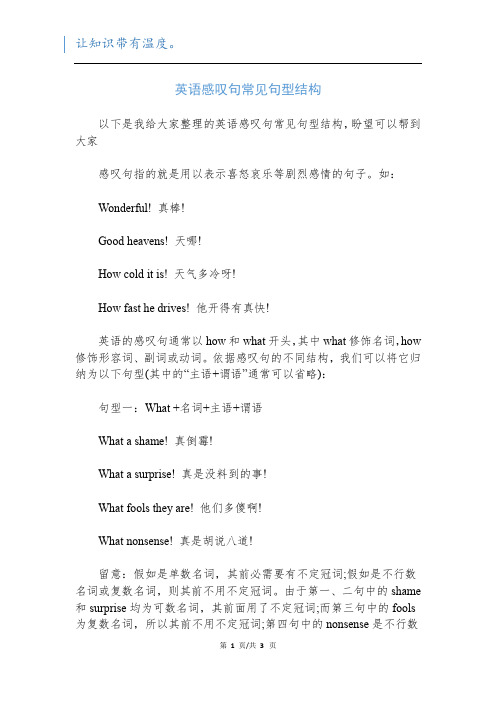 让知识带有温度。

英语感叹句常见句型结构

以下是我给大家整理的英语感叹句常见句型结构，盼望可以帮到大家

感叹句指的就是用以表示喜怒哀乐等剧烈感情的句子。如：

Wonderful! 真棒!

Good heavens! 天哪!

How cold it is! 天气多冷呀!

How fast he drives! 他开得有真快!

英语的感叹句通常以 how 和 what 开头，其中 what 修饰名词，how 修饰形容词、副词或动词。依据感叹句的不同结构，我们可以将它归纳为以下句型(其中的“主语+谓语”通常可以省略)：

句型一：What +名词+主语+谓语

What a shame! 真倒霉!

What a surprise! 真是没料到的事!

What fools they are! 他们多傻啊!

What nonsense! 真是胡说八道!

留意：假如是单数名词，其前必需要有不定冠词;假如是不行数名词或复数名词，则其前不用不定冠词。由于第一、二句中的 shame 和 surprise 均为可数名词，其前面用了不定冠词;而第三句中的 fools 为复数名词，所以其前不用不定冠词;第四句中的 nonsense 是不行数

第 1 页/共 3 页